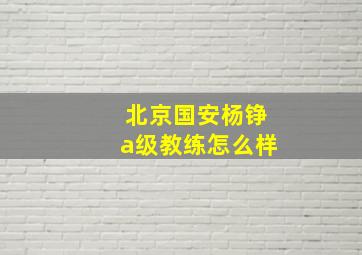 北京国安杨铮
a级教练怎么样